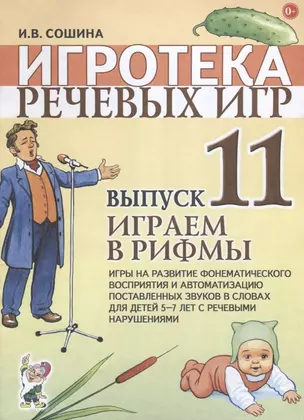 0+

И.В. СОШИНА

ИГРОТЕКА
РЕЧЕВЫХ ИГР

ВЫПУСК 11

ИГРАЕМ В РИФМЫ

ИГРЫ НА РАЗВИТИЕ ФОНЕМАТИЧЕСКОГО ВОСПРИЯТИЯ И АВТОМАТИЗАЦИЮ ПОСТАВЛЕННЫХ ЗВУКОВ В СЛОВАХ ДЛЯ ДЕТЕЙ 5–7 ЛЕТ С РЕЧЕВЫМИ НАРУШЕНИЯМИ